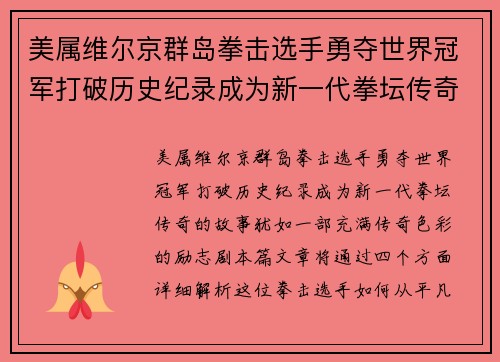 美属维尔京群岛拳击选手勇夺世界冠军打破历史纪录成为新一代拳坛传奇

美属维尔京群岛拳击选手勇夺世界冠军打破历史纪录成为新一代拳坛传奇的故事犹如一部充满传奇色彩的励志剧本篇文章将通过四个方面详细解析这位拳击选手如何从平凡